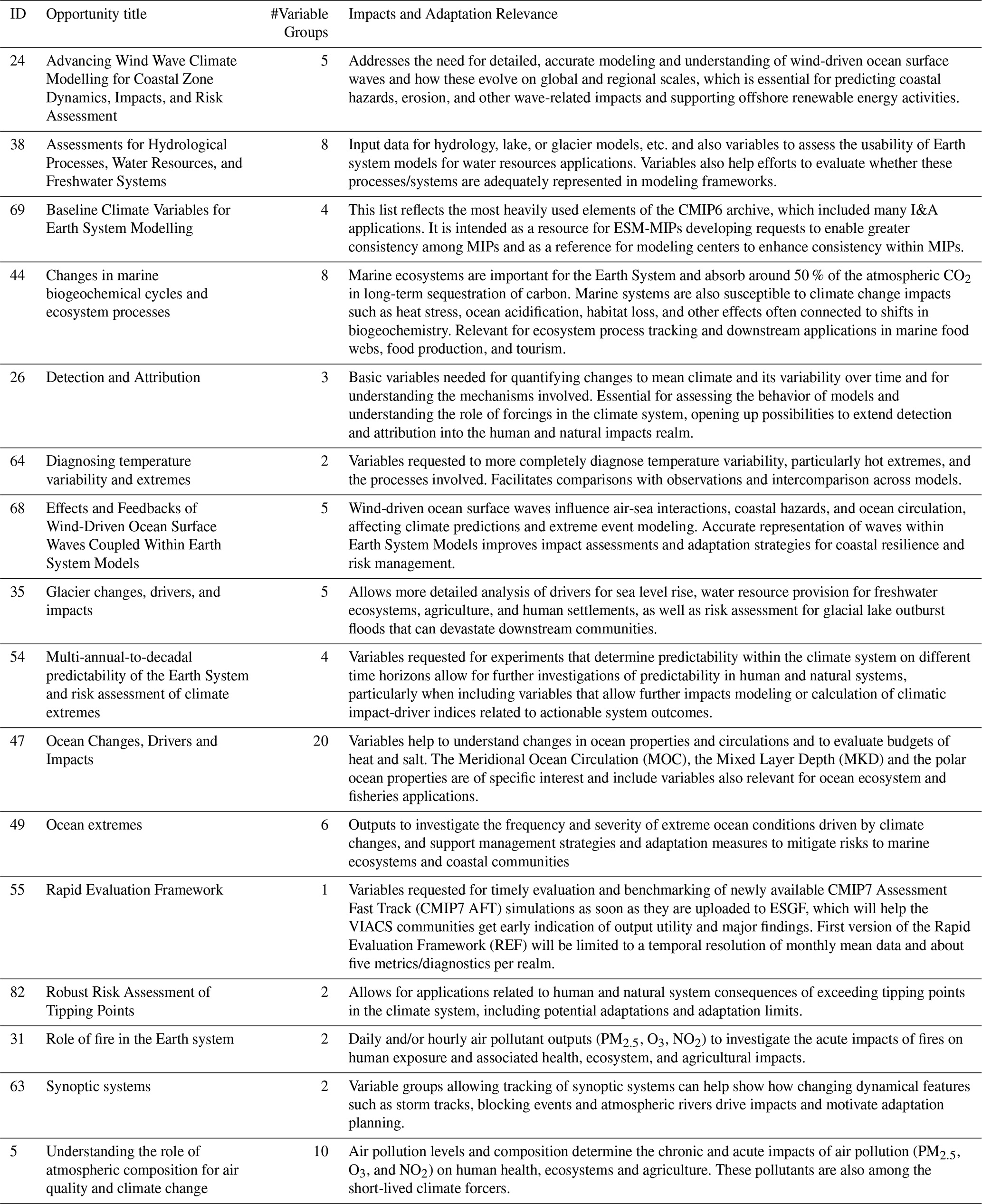 | ID | Opportunity title | #Variable Groups | Impacts and Adaptation Relevance |
|---|---|---|---|
| 24 | Advancing Wind Wave Climate Modelling for Coastal Zone Dynamics, Impacts, and Risk Assessment | 5 | Addresses the need for detailed, accurate modeling and understanding of wind-driven ocean surface waves and how these evolve on global and regional scales, which is essential for predicting coastal hazards, erosion, and other wave-related impacts and supporting offshore renewable energy activities. |
| 38 | Assessments for Hydrological Processes, Water Resources, and Freshwater Systems | 8 | Input data for hydrology, lake, or glacier models, etc. and also variables to assess the usability of Earth system models for water resources applications. Variables also help efforts to evaluate whether these processes/systems are adequately represented in modeling frameworks. |
| 69 | Baseline Climate Variables for Earth System Modelling | 4 | This list reflects the most heavily used elements of the CMIP6 archive, which included many I&A applications. It is intended as a resource for ESM-MIPs developing requests to enable greater consistency among MIPs and as a reference for modeling centers to enhance consistency within MIPs. |
| 44 | Changes in marine biogeochemical cycles and ecosystem processes | 8 | Marine ecosystems are important for the Earth System and absorb around 50 % of the atmospheric $CO_2$ in long-term sequestration of carbon. Marine systems are also susceptible to climate change impacts such as heat stress, ocean acidification, habitat loss, and other effects often connected to shifts in biogeochemistry. Relevant for ecosystem process tracking and downstream applications in marine food webs, food production, and tourism. |
| 26 | Detection and Attribution | 3 | Basic variables needed for quantifying changes to mean climate and its variability over time and for understanding the mechanisms involved. Essential for assessing the behavior of models and understanding the role of forcings in the climate system, opening up possibilities to extend detection and attribution into the human and natural impacts realm. |
| 64 | Diagnosing temperature variability and extremes | 2 | Variables requested to more completely diagnose temperature variability, particularly hot extremes, and the processes involved. Facilitates comparisons with observations and intercomparison across models. |
| 68 | Effects and Feedbacks of Wind-Driven Ocean Surface Waves Coupled Within Earth System Models | 5 | Wind-driven ocean surface waves influence air-sea interactions, coastal hazards, and ocean circulation, affecting climate predictions and extreme event modeling. Accurate representation of waves within Earth System Models improves impact assessments and adaptation strategies for coastal resilience and risk management. |
| 35 | Glacier changes, drivers, and impacts | 5 | Allows more detailed analysis of drivers for sea level rise, water resource provision for freshwater ecosystems, agriculture, and human settlements, as well as risk assessment for glacial lake outburst floods that can devastate downstream communities. |
| 54 | Multi-annual-to-decadal predictability of the Earth System and risk assessment of climate extremes | 4 | Variables requested for experiments that determine predictability within the climate system on different time horizons allow for further investigations of predictability in human and natural systems, particularly when including variables that allow further impacts modeling or calculation of climatic impact-driver indices related to actionable system outcomes. |
| 47 | Ocean Changes, Drivers and Impacts | 20 | Variables help to understand changes in ocean properties and circulations and to evaluate budgets of heat and salt. The Meridional Ocean Circulation (MOC), the Mixed Layer Depth (MKD) and the polar ocean properties are of specific interest and include variables also relevant for ocean ecosystem and fisheries applications. |
| 49 | Ocean extremes | 6 | Outputs to investigate the frequency and severity of extreme ocean conditions driven by climate changes, and support management strategies and adaptation measures to mitigate risks to marine ecosystems and coastal communities |
| 55 | Rapid Evaluation Framework | 1 | Variables requested for timely evaluation and benchmarking of newly available CMIP7 Assessment Fast Track (CMIP7 AFT) simulations as soon as they are uploaded to ESGF, which will help the VIACS communities get early indication of output utility and major findings. First version of the Rapid Evaluation Framework (REF) will be limited to a temporal resolution of monthly mean data and about five metrics/diagnostics per realm. |
| 82 | Robust Risk Assessment of Tipping Points | 2 | Allows for applications related to human and natural system consequences of exceeding tipping points in the climate system, including potential adaptations and adaptation limits. |
| 31 | Role of fire in the Earth system | 2 | Daily and/or hourly air pollutant outputs ($PM_{2.5}$, $O_3$, $NO_2$) to investigate the acute impacts of fires on human exposure and associated health, ecosystem, and agricultural impacts. |
| 63 | Synoptic systems | 2 | Variable groups allowing tracking of synoptic systems can help show how changing dynamical features such as storm tracks, blocking events and atmospheric rivers drive impacts and motivate adaptation planning. |
| 5 | Understanding the role of atmospheric composition for air quality and climate change | 10 | Air pollution levels and composition determine the chronic and acute impacts of air pollution ($PM_{2.5}$, $O_3$, and $NO_2$) on human health, ecosystems and agriculture. These pollutants are also among the short-lived climate forcers. |